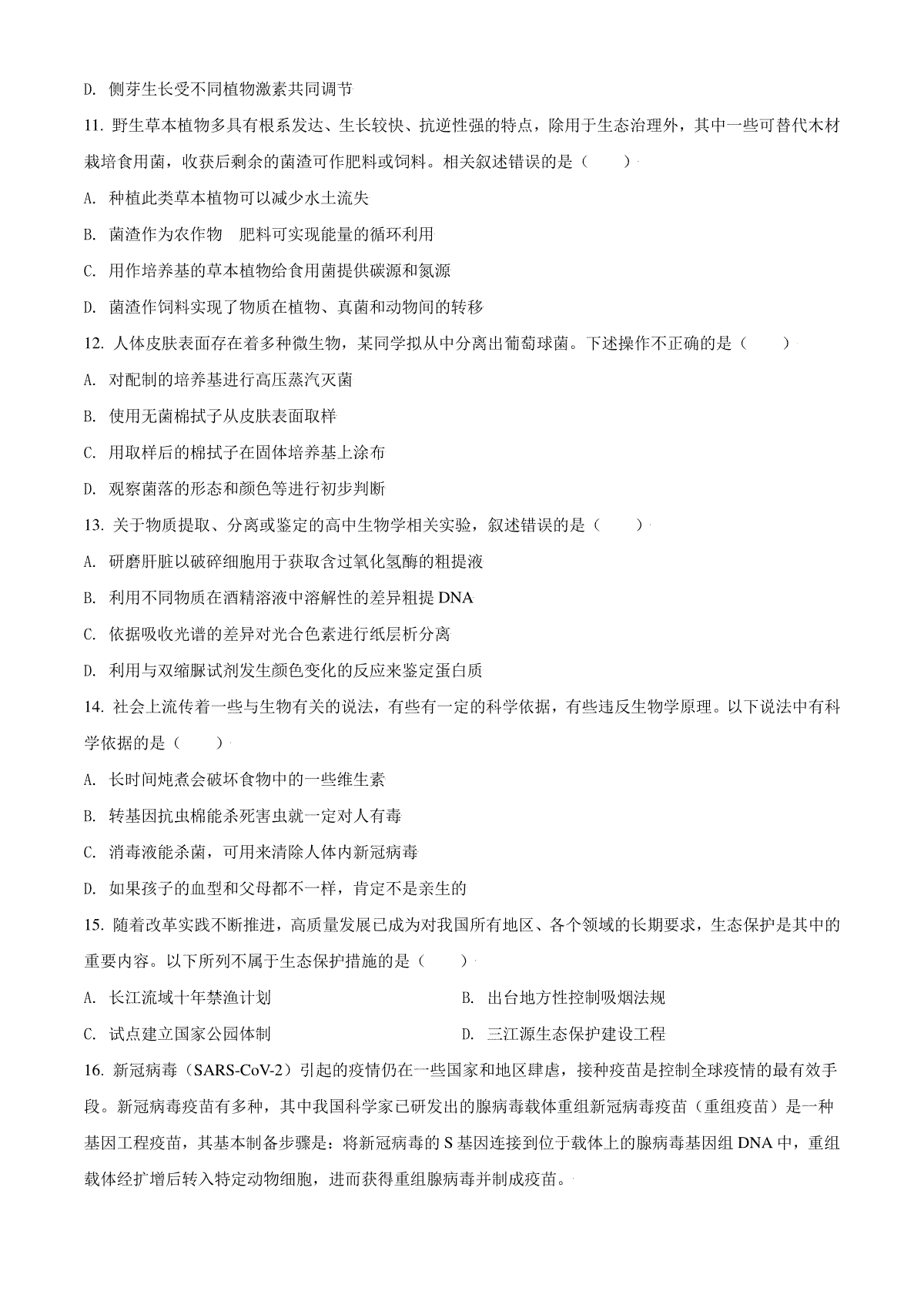 D. 侧芽生长受不同植物激素共同调节

11. 野生草本植物多具有根系发达、生长较快、抗逆性强的特点，除用于生态治理外，其中一些可替代木材栽培食用菌，收获后剩余的菌渣可作肥料或饲料。相关叙述错误的是（　　）

A. 种植此类草本植物可以减少水土流失

B. 菌渣作为农作物　肥料可实现能量的循环利用

C. 用作培养基的草本植物给食用菌提供碳源和氮源

D. 菌渣作饲料实现了物质在植物、真菌和动物间的转移

12. 人体皮肤表面存在着多种微生物，某同学拟从中分离出葡萄球菌。下述操作不正确的是（　　）

A. 对配制的培养基进行高压蒸汽灭菌

B. 使用无菌棉拭子从皮肤表面取样

C. 用取样后的棉拭子在固体培养基上涂布

D. 观察菌落的形态和颜色等进行初步判断

13. 关于物质提取、分离或鉴定的高中生物学相关实验，叙述错误的是（　　）

A. 研磨肝脏以破碎细胞用于获取含过氧化氢酶的粗提液

B. 利用不同物质在酒精溶液中溶解性的差异粗提 DNA

C. 依据吸收光谱的差异对光合色素进行纸层析分离

D. 利用与双缩脲试剂发生颜色变化的反应来鉴定蛋白质

14. 社会上流传着一些与生物有关的说法，有些有一定的科学依据，有些违反生物学原理。以下说法中有科学依据的是（　　）

A. 长时间炖煮会破坏食物中的一些维生素

B. 转基因抗虫棉能杀死害虫就一定对人有毒

C. 消毒液能杀菌，可用来清除人体内新冠病毒

D. 如果孩子的血型和父母都不一样，肯定不是亲生的

15. 随着改革实践不断推进，高质量发展已成为对我国所有地区、各个领域的长期要求，生态保护是其中的重要内容。以下所列不属于生态保护措施的是（　　）

A. 长江流域十年禁渔计划

B. 出台地方性控制吸烟法规

C. 试点建立国家公园体制

D. 三江源生态保护建设工程

16. 新冠病毒（SARS-CoV-2）引起的疫情仍在一些国家和地区肆虐，接种疫苗是控制全球疫情的最有效手段。新冠病毒疫苗有多种，其中我国科学家已研发出的腺病毒载体重组新冠病毒疫苗（重组疫苗）是一种基因工程疫苗，其基本制备步骤是：将新冠病毒的 S 基因连接到位于载体上的腺病毒基因组 DNA 中，重组载体经扩增后转入特定动物细胞，进而获得重组腺病毒并制成疫苗。